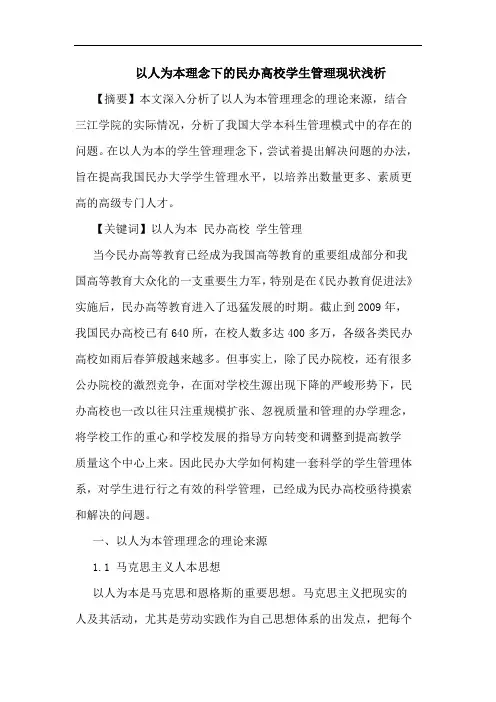 以人为本理念下的民办高校学生管理现状浅析

【摘要】本文深入分析了以人为本管理理念的理论来源，结合三江学院的实际情况，分析了我国大学本科生管理模式中的存在的问题。在以人为本的学生管理理念下，尝试着提出解决问题的办法，旨在提高我国民办大学学生管理水平，以培养出数量更多、素质更高的高级专门人才。

【关键词】以人为本 民办高校 学生管理

当今民办高等教育已经成为我国高等教育的重要组成部分和我国高等教育大众化的一支重要生力军，特别是在《民办教育促进法》实施后，民办高等教育进入了迅猛发展的时期。截止到2009年，我国民办高校已有640所，在校人数多达400多万，各级各类民办高校如雨后春笋般越来越多。但事实上，除了民办院校，还有很多公办院校的激烈竞争，在面对学校生源出现下降的严峻形势下，民办高校也一改以往只注重规模扩张、忽视质量和管理的办学理念，将学校工作的重心和学校发展的指导方向转变和调整到提高教学质量这个中心上来。因此民办大学如何构建一套科学的学生管理体系，对学生进行行之有效的科学管理，已经成为民办高校亟待摸索和解决的问题。

一、以人为本管理理念的理论来源

1.1 马克思主义人本思想

以人为本是马克思和恩格斯的重要思想。马克思主义把现实的人及其活动，尤其是劳动实践作为自己思想体系的出发点，把每个